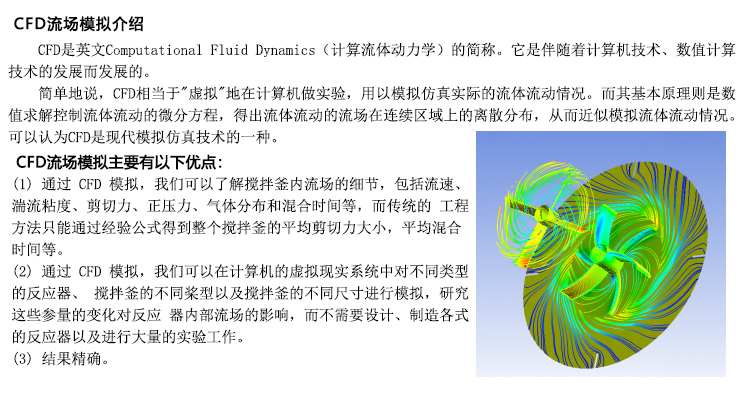 CFD流场模拟介绍

CFD是英文Computational Fluid Dynamics（计算流体动力学）的简称。它是伴随着计算机技术、数值计算技术的发展而发展的。

简单地说，CFD相当于"虚拟"地在计算机做实验，用以模拟仿真实际的流体流动情况。而其基本原理则是数值求解控制流体流动的微分方程，得出流体流动的流场在连续区域上的离散分布，从而近似模拟流体流动情况。可以认为CFD是现代模拟仿真技术的一种。

CFD流场模拟主要有以下优点：

(1) 通过 CFD 模拟，我们可以了解搅拌釜内流场的细节，包括流速、湍流粘度、剪切力、正压力、气体分布和混合时间等，而传统的 工程方法只能通过经验公式得到整个搅拌釜的平均剪切力大小，平均混合时间等。

(2) 通过 CFD 模拟，我们可以在计算机的虚拟现实系统中对不同类型的反应器、 搅拌釜的不同桨型以及搅拌釜的不同尺寸进行模拟，研究这些参量的变化对反应 器内部流场的影响，而不需要设计、制造各式的反应器以及进行大量的实验工作。

(3) 结果精确。